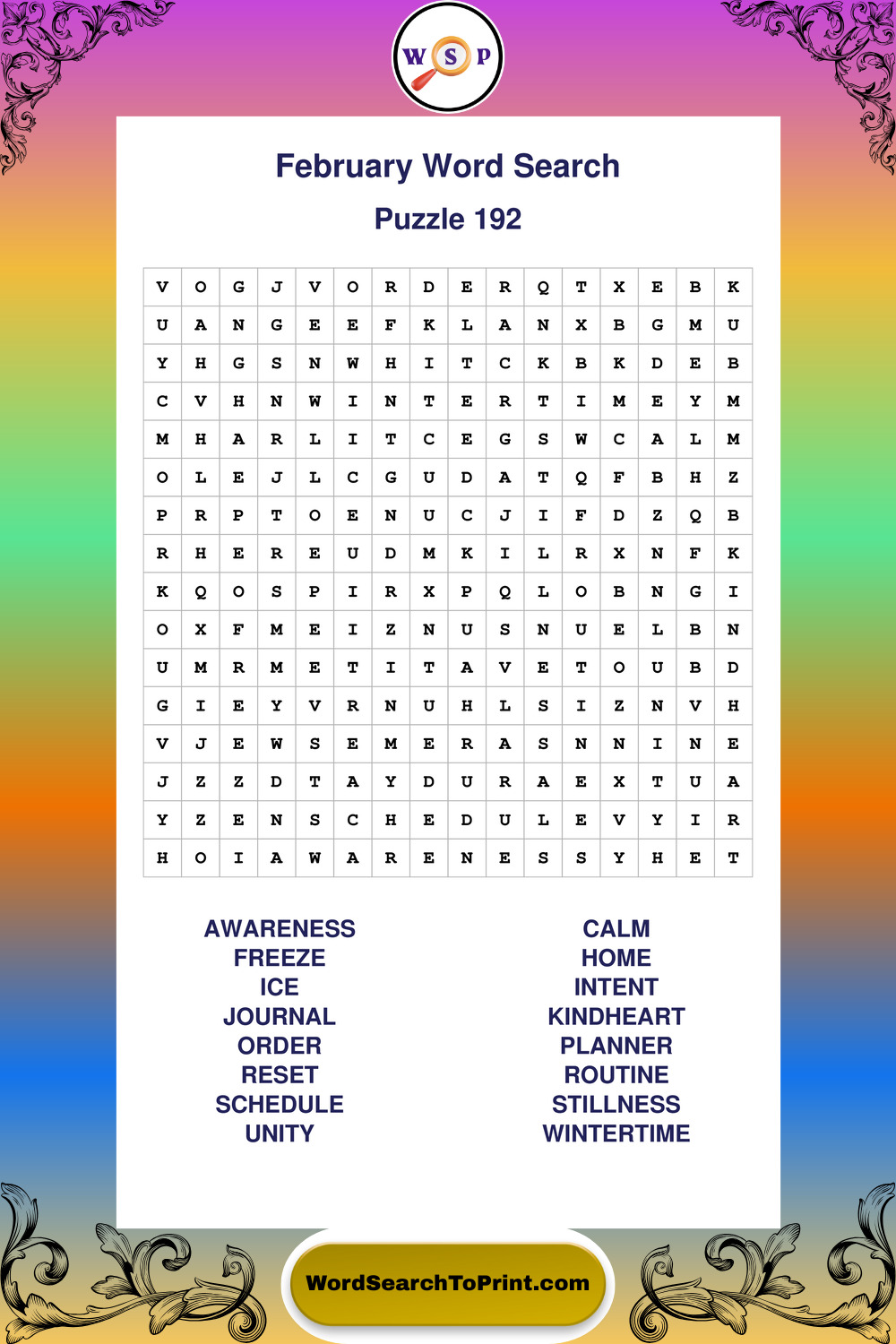 W S P

February Word Search

Puzzle 192

| V | O | G | J | V | O | R | D | E | R | Q | T | X | E | B | K |
|---|---|---|---|---|---|---|---|---|---|---|---|---|---|---|---|
| U | A | N | G | E | E | F | K | L | A | N | X | B | G | M | U |
| Y | H | G | S | N | W | H | I | T | C | K | B | K | D | E | B |
| C | V | H | N | W | I | N | T | E | R | T | I | M | E | Y | M |
| M | H | A | R | L | I | T | C | E | G | S | W | C | A | L | M |
| O | L | E | J | L | C | G | U | D | A | T | Q | F | B | H | Z |
| P | R | P | T | O | E | N | U | C | J | I | F | D | Z | Q | B |
| R | H | E | R | E | U | D | M | K | I | L | R | X | N | F | K |
| K | Q | O | S | P | I | R | X | P | Q | L | O | B | N | G | I |
| O | X | F | M | E | I | Z | N | U | S | N | U | E | L | B | N |
| U | M | R | M | E | T | I | T | A | V | E | T | O | U | B | D |
| G | I | E | Y | V | R | N | U | H | L | S | I | Z | N | V | H |
| V | J | E | W | S | E | M | E | R | A | S | N | N | I | N | E |
| J | Z | Z | D | T | A | Y | D | U | R | A | E | X | T | U | A |
| Y | Z | E | N | S | C | H | E | D | U | L | E | V | Y | I | R |
| H | O | I | A | W | A | R | E | N | E | S | S | Y | H | E | T |

AWARENESS
FREEZE
ICE
JOURNAL
ORDER
RESET
SCHEDULE
UNITY

CALM
HOME
INTENT
KINDHEART
PLANNER
ROUTINE
STILLNESS
WINTERTIME

WordSearchToPrint.com